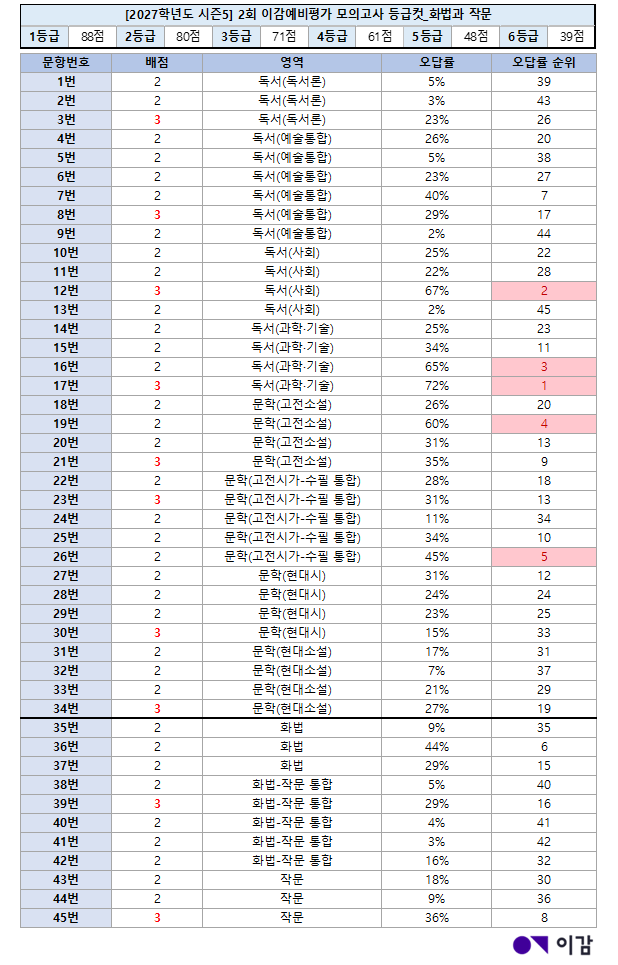 [2027학년도 시즌5] 2회 이감예비평가 모의고사 등급컷_화법과 작문

1등급 88점 2등급 80점 3등급 71점 4등급 61점 5등급 48점 6등급 39점

| 문항번호 | 배점 | 영역 | 오답률 | 오답률 순위 |
|---|---|---|---|---|
| 1번 | 2 | 독서(독서론) | 5% | 39 |
| 2번 | 2 | 독서(독서론) | 3% | 43 |
| 3번 | 3 | 독서(독서론) | 23% | 26 |
| 4번 | 2 | 독서(예술통합) | 26% | 20 |
| 5번 | 2 | 독서(예술통합) | 5% | 38 |
| 6번 | 2 | 독서(예술통합) | 23% | 27 |
| 7번 | 2 | 독서(예술통합) | 40% | 7 |
| 8번 | 3 | 독서(예술통합) | 29% | 17 |
| 9번 | 2 | 독서(예술통합) | 2% | 44 |
| 10번 | 2 | 독서(사회) | 25% | 22 |
| 11번 | 2 | 독서(사회) | 22% | 28 |
| 12번 | 3 | 독서(사회) | 67% | 2 |
| 13번 | 2 | 독서(사회) | 2% | 45 |
| 14번 | 2 | 독서(과학·기술) | 25% | 23 |
| 15번 | 2 | 독서(과학·기술) | 34% | 11 |
| 16번 | 2 | 독서(과학·기술) | 65% | 3 |
| 17번 | 3 | 독서(과학·기술) | 72% | 1 |
| 18번 | 2 | 문학(고전소설) | 26% | 20 |
| 19번 | 2 | 문학(고전소설) | 60% | 4 |
| 20번 | 2 | 문학(고전소설) | 31% | 13 |
| 21번 | 3 | 문학(고전소설) | 35% | 9 |
| 22번 | 2 | 문학(고전시가-수필 통합) | 28% | 18 |
| 23번 | 3 | 문학(고전시가-수필 통합) | 31% | 13 |
| 24번 | 2 | 문학(고전시가-수필 통합) | 11% | 34 |
| 25번 | 2 | 문학(고전시가-수필 통합) | 34% | 10 |
| 26번 | 2 | 문학(고전시가-수필 통합) | 45% | 5 |
| 27번 | 2 | 문학(현대시) | 31% | 12 |
| 28번 | 2 | 문학(현대시) | 24% | 24 |
| 29번 | 2 | 문학(현대시) | 23% | 25 |
| 30번 | 3 | 문학(현대시) | 15% | 33 |
| 31번 | 2 | 문학(현대소설) | 17% | 31 |
| 32번 | 2 | 문학(현대소설) | 7% | 37 |
| 33번 | 2 | 문학(현대소설) | 21% | 29 |
| 34번 | 3 | 문학(현대소설) | 27% | 19 |
| 35번 | 2 | 화법 | 9% | 35 |
| 36번 | 2 | 화법 | 44% | 6 |
| 37번 | 2 | 화법 | 29% | 15 |
| 38번 | 2 | 화법-작문 통합 | 5% | 40 |
| 39번 | 3 | 화법-작문 통합 | 29% | 16 |
| 40번 | 2 | 화법-작문 통합 | 4% | 41 |
| 41번 | 2 | 화법-작문 통합 | 3% | 42 |
| 42번 | 2 | 화법-작문 통합 | 16% | 32 |
| 43번 | 2 | 작문 | 18% | 30 |
| 44번 | 2 | 작문 | 9% | 36 |
| 45번 | 3 | 작문 | 36% | 8 |

이감